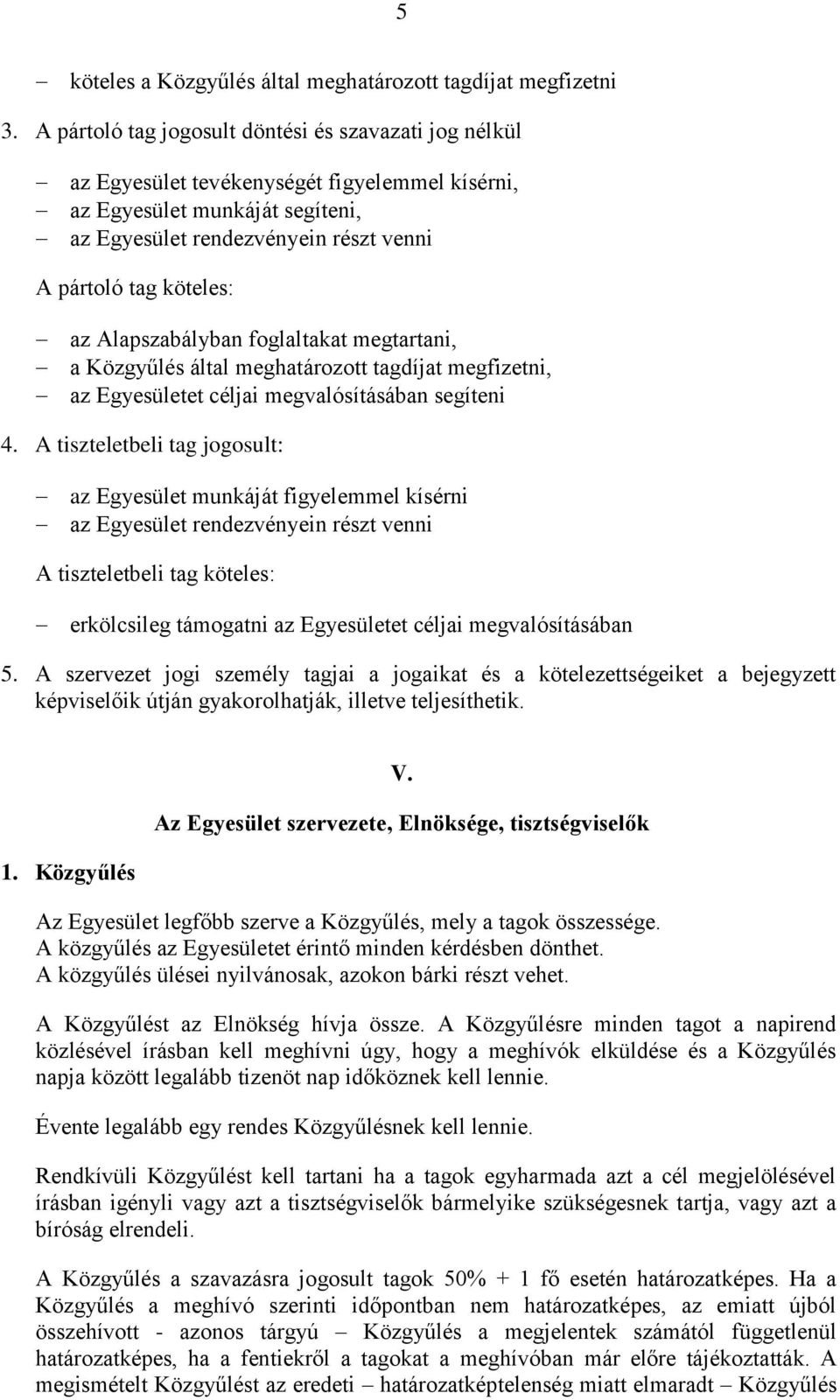 5

– köteles a Közgyűlés által meghatározott tagdíjat megfizetni

3. A pártoló tag jogosult döntési és szavazati jog nélkül

– az Egyesület tevékenységét figyelemmel kísérni,
– az Egyesület munkáját segíteni,
– az Egyesület rendezvényein részt venni

A pártoló tag köteles:

– az Alapszabályban foglaltakat megtartani,
– a Közgyűlés által meghatározott tagdíjat megfizetni,
– az Egyesületet céljai megvalósításában segíteni

4. A tiszteletbeli tag jogosult:

– az Egyesület munkáját figyelemmel kísérni
– az Egyesület rendezvényein részt venni

A tiszteletbeli tag köteles:

– erkölcsileg támogatni az Egyesületet céljai megvalósításában

5. A szervezet jogi személy tagjai a jogaikat és a kötelezettségeiket a bejegyzett képviselőik útján gyakorolhatják, illetve teljesíthetik.

V.

Az Egyesület szervezete, Elnöksége, tisztségviselők

1. Közgyűlés

Az Egyesület legfőbb szerve a Közgyűlés, mely a tagok összessége.
A közgyűlés az Egyesületet érintő minden kérdésben dönthet.
A közgyűlés ülései nyilvánosak, azokon bárki részt vehet.

A Közgyűlést az Elnökség hívja össze. A Közgyűlésre minden tagot a napirend közlésével írásban kell meghívni úgy, hogy a meghívók elküldése és a Közgyűlés napja között legalább tizenöt nap időköznek kell lennie.

Évente legalább egy rendes Közgyűlésnek kell lennie.

Rendkívüli Közgyűlést kell tartani ha a tagok egyharmada azt a cél megjelölésével írásban igényli vagy azt a tisztségviselők bármelyike szükségesnek tartja, vagy azt a bíróság elrendeli.

A Közgyűlés a szavazásra jogosult tagok 50% + 1 fő esetén határozatképes. Ha a Közgyűlés a meghívó szerinti időpontban nem határozatképes, az emiatt újból összehívott - azonos tárgyú – Közgyűlés a megjelentek számától függetlenül határozatképes, ha a fentiekről a tagokat a meghívóban már előre tájékoztatták. A megismételt Közgyűlést az eredeti – határozatképtelenség miatt elmaradt – Közgyűlés